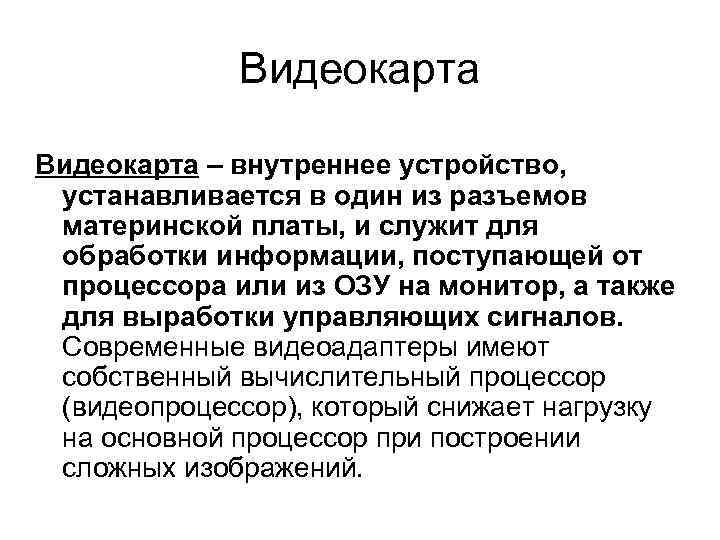 Видеокарта

Видеокарта – внутреннее устройство, устанавливается в один из разъемов материнской платы, и служит для обработки информации, поступающей от процессора или из ОЗУ на монитор, а также для выработки управляющих сигналов. Современные видеоадаптеры имеют собственный вычислительный процессор (видеопроцессор), который снижает нагрузку на основной процессор при построении сложных изображений.